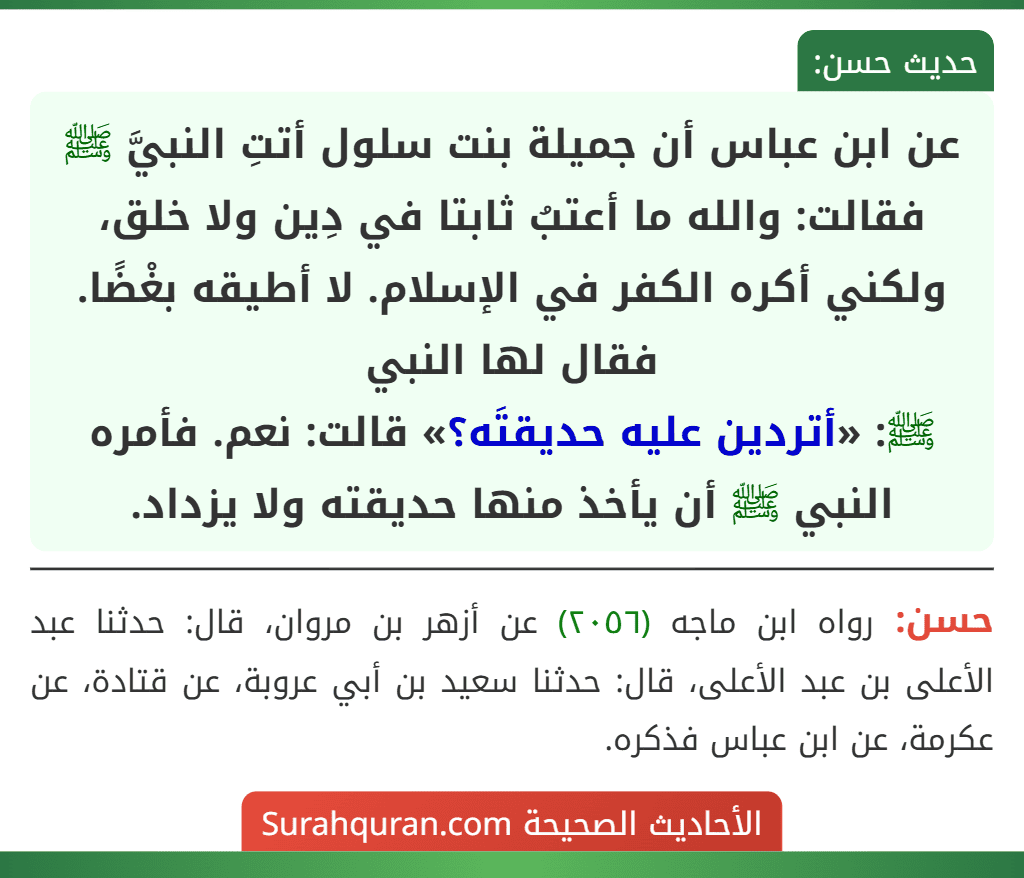 حديث حسن:

عن ابن عباس أن جميلة بنت سلول أتتِ النبيَّ ﷺ فقالت: والله ما أعتبُ ثابتا في دِين ولا خلق، ولكني أكره الكفر في الإسلام. لا أطيقه بغْضًا. فقال لها النبي ﷺ: «أتردين عليه حديقتَه؟» قالت: نعم. فأمره النبي ﷺ أن يأخذ منها حديقته ولا يزداد.

حسن: رواه ابن ماجه (٢٠٥٦) عن أزهر بن مروان، قال: حدثنا عبد الأعلى بن عبد الأعلى، قال: حدثنا سعيد بن أبي عروبة، عن قتادة، عن عكرمة، عن ابن عباس فذكره.

الأحاديث الصحيحة Surahquran.com